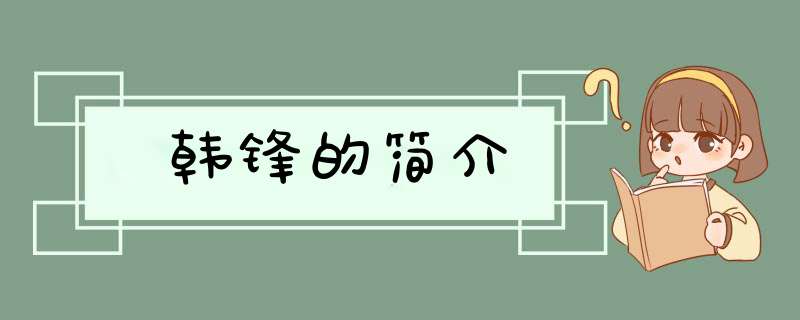 韩锋的简介